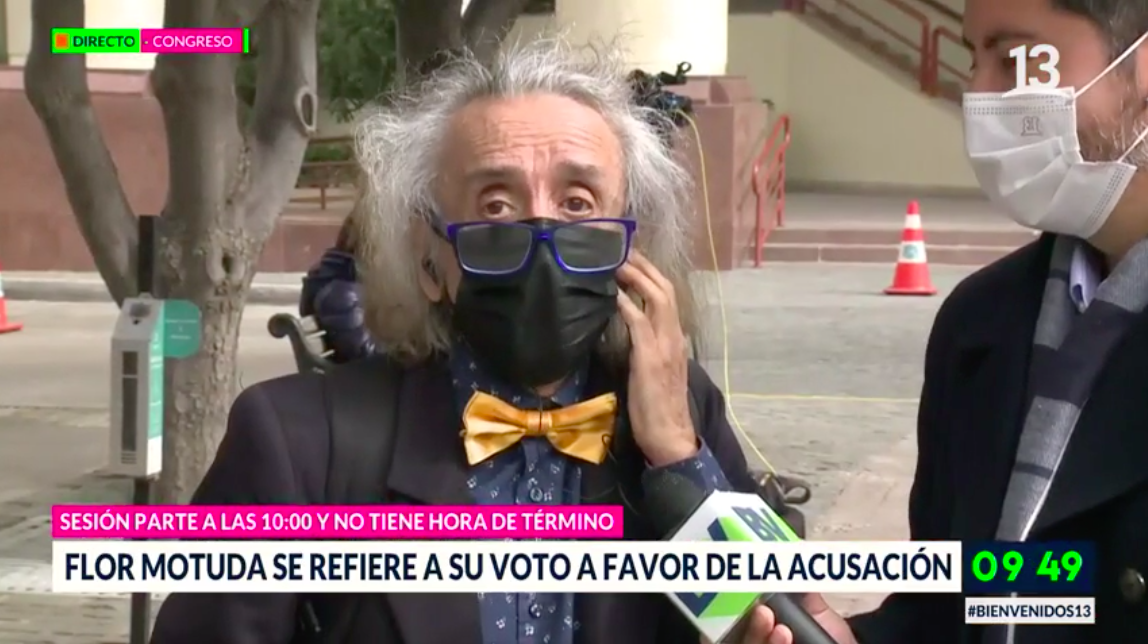 DIRECTO · CONGRESO

13

SESIÓN PARTE A LAS 10:00 Y NO TIENE HORA DE TÉRMINO

FLOR MOTUDA SE REFIERE A SU VOTO A FAVOR DE LA ACUSACIÓN

09 49

#BIENVENIDOS13